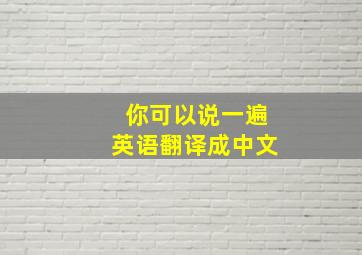 你可以说一遍
英语翻译成中文